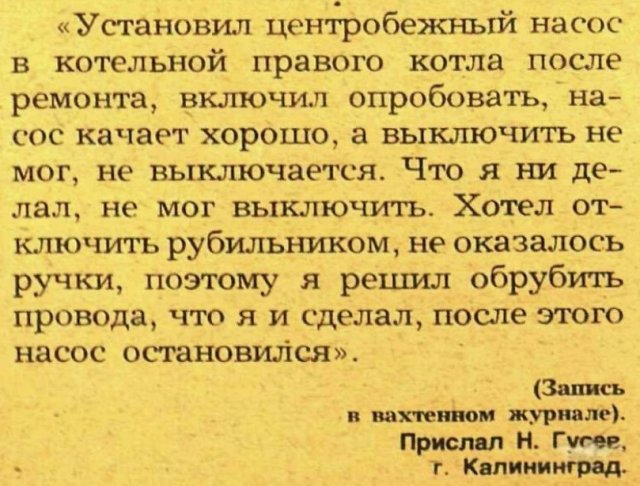 «Установил центробежный насос в котельной правого котла после ремонта, включил опробовать, насос качает хорошо, а выключить не мог, не выключается. Что я ни делал, не мог выключить. Хотел отключить рубильником, не оказалось ручки, поэтому я решил обрубить провода, что я и сделал, после этого насос остановился».

(Запись
в вахтенном журнале).
Прислал Н. Гусев,
г. Калининград.